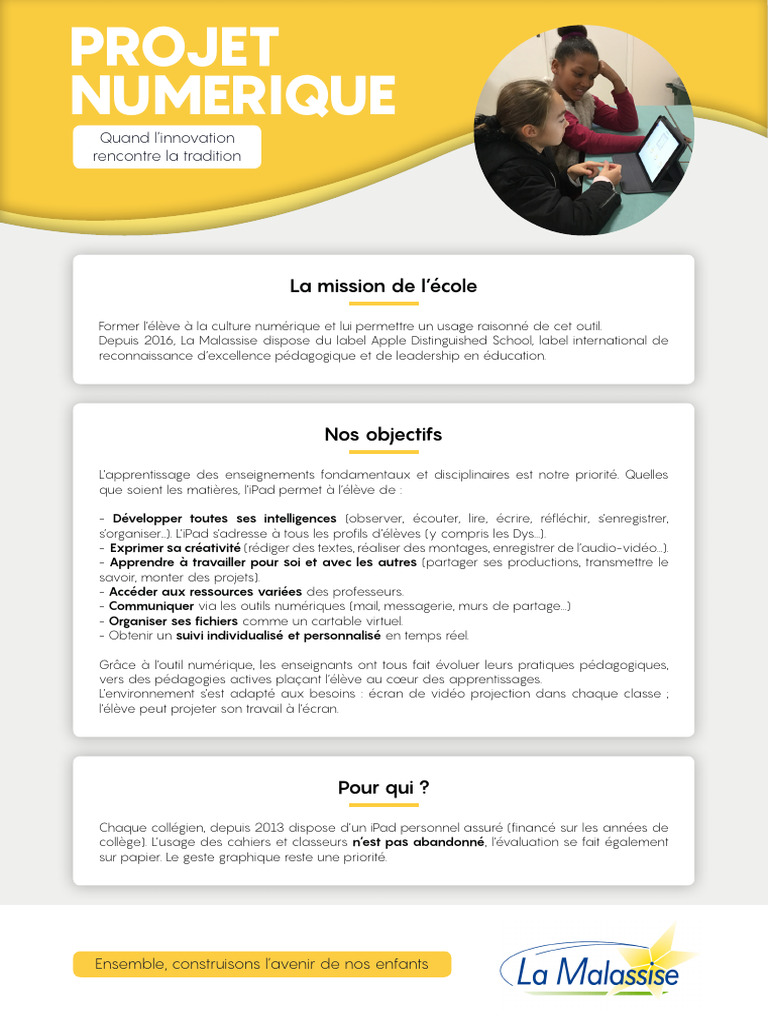 PROJET NUMERIQUE

Quand l'innovation rencontre la tradition

La mission de l'école

Former l'élève à la culture numérique et lui permettre un usage raisonné de cet outil.
Depuis 2016, La Malassise dispose du label Apple Distinguished School, label international de reconnaissance d'excellence pédagogique et de leadership en éducation.

Nos objectifs

L'apprentissage des enseignements fondamentaux et disciplinaires est notre priorité. Quelles que soient les matières, l'iPad permet à l'élève de :

- Développer toutes ses intelligences (observer, écouter, lire, écrire, réfléchir, s'enregistrer, s'organiser...). L'iPad s'adresse à tous les profils d'élèves (y compris les Dys...).
- Exprimer sa créativité (rédiger des textes, réaliser des montages, enregistrer de l'audio-vidéo...).
- Apprendre à travailler pour soi et avec les autres (partager ses productions, transmettre le savoir, monter des projets).
- Accéder aux ressources variées des professeurs.
- Communiquer via les outils numériques (mail, messagerie, murs de partage...)
- Organiser ses fichiers comme un cartable virtuel.
- Obtenir un suivi individualisé et personnalisé en temps réel.

Grâce à l'outil numérique, les enseignants ont tous fait évoluer leurs pratiques pédagogiques, vers des pédagogies actives plaçant l'élève au cœur des apprentissages.
L'environnement s'est adapté aux besoins : écran de vidéo projection dans chaque classe ; l'élève peut projeter son travail à l'écran.

Pour qui ?

Chaque collégien, depuis 2013 dispose d'un iPad personnel assuré (financé sur les années de collège). L'usage des cahiers et classeurs n'est pas abandonné, l'évaluation se fait également sur papier. Le geste graphique reste une priorité.

Ensemble, construisons l'avenir de nos enfants

La Malassise